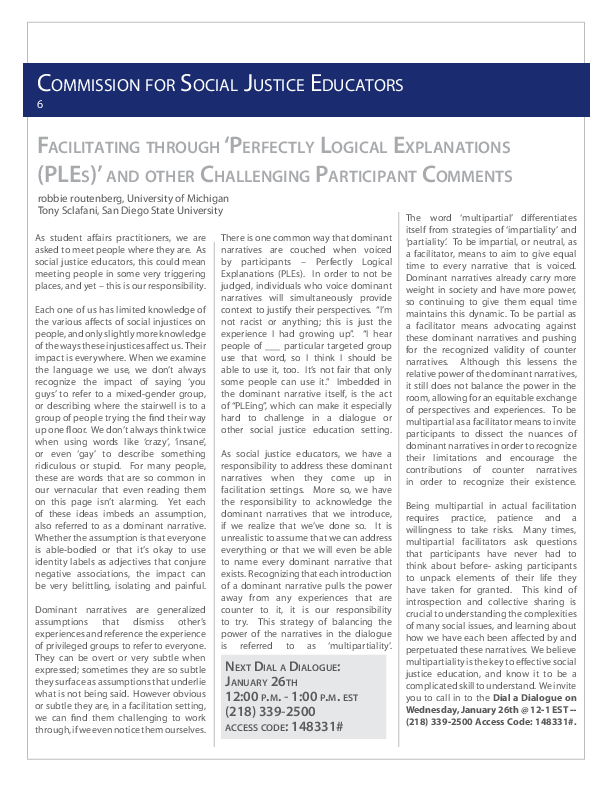 COMMISSION FOR SOCIAL JUSTICE EDUCATORS
6

FACILITATING THROUGH 'PERFECTLY LOGICAL EXPLANATIONS (PLES)' AND OTHER CHALLENGING PARTICIPANT COMMENTS

robbie routenberg, University of Michigan
Tony Sclafani, San Diego State University

As student affairs practitioners, we are asked to meet people where they are. As social justice educators, this could mean meeting people in some very triggering places, and yet – this is our responsibility.

Each one of us has limited knowledge of the various affects of social injustices on people, and only slightly more knowledge of the ways these injustices affect us. Their impact is everywhere. When we examine the language we use, we don't always recognize the impact of saying 'you guys' to refer to a mixed-gender group, or describing where the stairwell is to a group of people trying the find their way up one floor. We don't always think twice when using words like 'crazy', 'insane', or even 'gay' to describe something ridiculous or stupid. For many people, these are words that are so common in our vernacular that even reading them on this page isn't alarming. Yet each of these ideas imbeds an assumption, also referred to as a dominant narrative. Whether the assumption is that everyone is able-bodied or that it's okay to use identity labels as adjectives that conjure negative associations, the impact can be very belittling, isolating and painful.

Dominant narratives are generalized assumptions that dismiss other's experiences and reference the experience of privileged groups to refer to everyone. They can be overt or very subtle when expressed; sometimes they are so subtle they surface as assumptions that underlie what is not being said. However obvious or subtle they are, in a facilitation setting, we can find them challenging to work through, if we even notice them ourselves.

There is one common way that dominant narratives are couched when voiced by participants – Perfectly Logical Explanations (PLEs). In order to not be judged, individuals who voice dominant narratives will simultaneously provide context to justify their perspectives. "I'm not racist or anything; this is just the experience I had growing up". "I hear people of ___ particular targeted group use that word, so I think I should be able to use it, too. It's not fair that only some people can use it." Imbedded in the dominant narrative itself, is the act of "PLEing", which can make it especially hard to challenge in a dialogue or other social justice education setting.

As social justice educators, we have a responsibility to address these dominant narratives when they come up in facilitation settings. More so, we have the responsibility to acknowledge the dominant narratives that we introduce, if we realize that we've done so. It is unrealistic to assume that we can address everything or that we will even be able to name every dominant narrative that exists. Recognizing that each introduction of a dominant narrative pulls the power away from any experiences that are counter to it, it is our responsibility to try. This strategy of balancing the power of the narratives in the dialogue is referred to as 'multipartiality'.

NEXT DIAL A DIALOGUE:
JANUARY 26TH
12:00 P.M. - 1:00 P.M. EST
(218) 339-2500
ACCESS CODE: 148331#

The word 'multipartial' differentiates itself from strategies of 'impartiality' and 'partiality'. To be impartial, or neutral, as a facilitator, means to aim to give equal time to every narrative that is voiced. Dominant narratives already carry more weight in society and have more power, so continuing to give them equal time maintains this dynamic. To be partial as a facilitator means advocating against these dominant narratives and pushing for the recognized validity of counter narratives. Although this lessens the relative power of the dominant narratives, it still does not balance the power in the room, allowing for an equitable exchange of perspectives and experiences. To be multipartial as a facilitator means to invite participants to dissect the nuances of dominant narratives in order to recognize their limitations and encourage the contributions of counter narratives in order to recognize their existence.

Being multipartial in actual facilitation requires practice, patience and a willingness to take risks. Many times, multipartial facilitators ask questions that participants have never had to think about before- asking participants to unpack elements of their life they have taken for granted. This kind of introspection and collective sharing is crucial to understanding the complexities of many social issues, and learning about how we have each been affected by and perpetuated these narratives. We believe multipartiality is the key to effective social justice education, and know it to be a complicated skill to understand. We invite you to call in to the Dial a Dialogue on Wednesday, January 26th @ 12-1 EST -- (218) 339-2500 Access Code: 148331#.